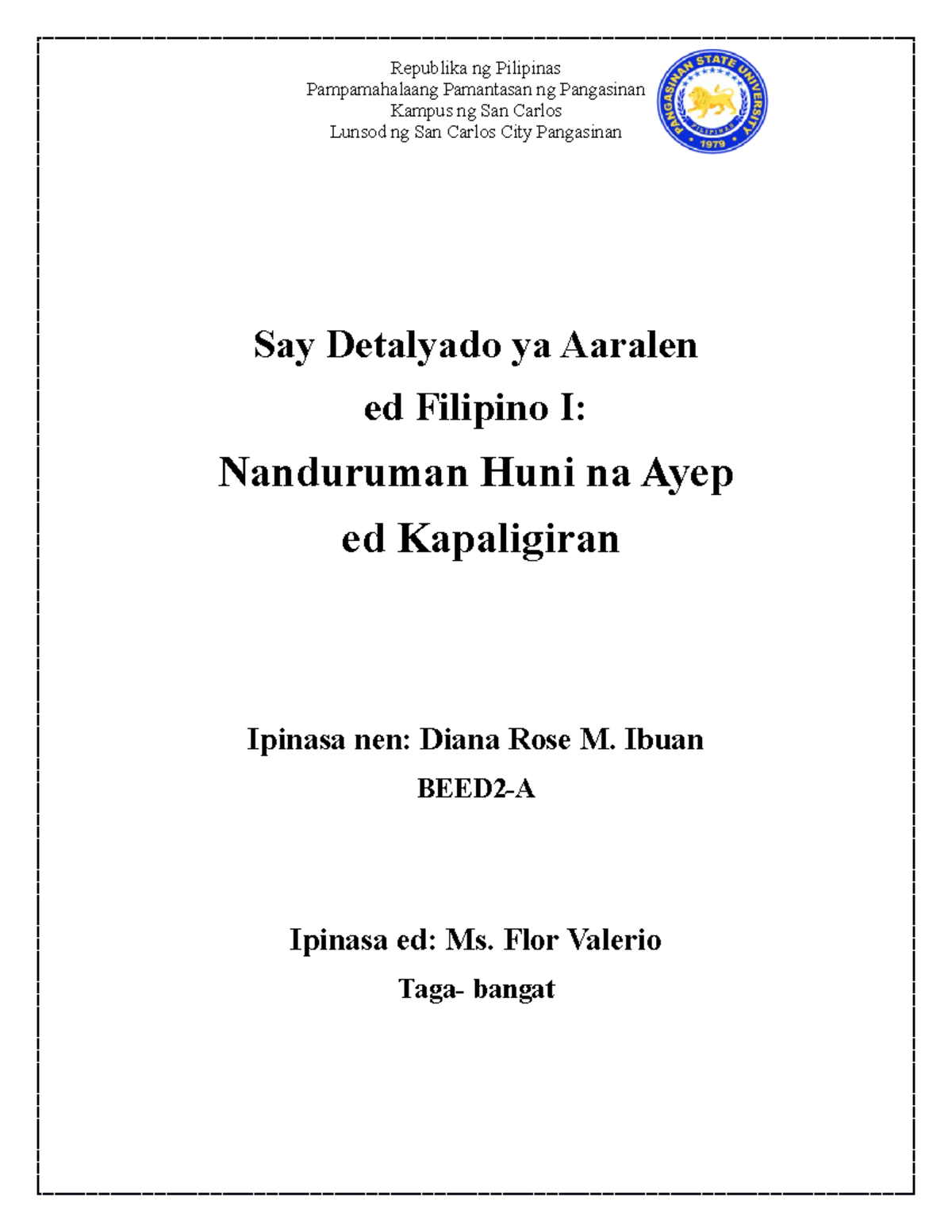 Republika ng Pilipinas
Pampamahalaang Pamantasan ng Pangasinan
Kampus ng San Carlos
Lunsod ng San Carlos City Pangasinan

PANGASINAN STATE UNIVERSITY
PILIPINAS
1979

Say Detalyado ya Aaralen
ed Filipino I:
Nanduruman Huni na Ayep
ed Kapaligiran

Ipinasa nen: Diana Rose M. Ibuan
BEED2-A

Ipinasa ed: Ms. Flor Valerio
Taga- bangat